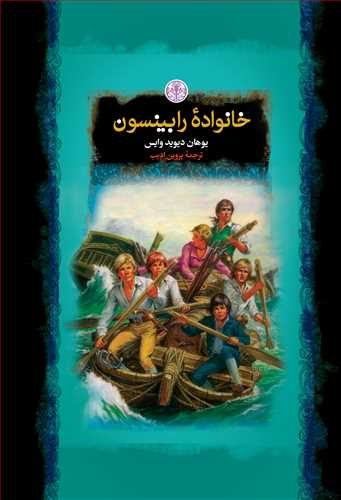 خانوادهٔ رابینسون

یوهان دیوید وایس

ترجمهٔ پروین ادیب